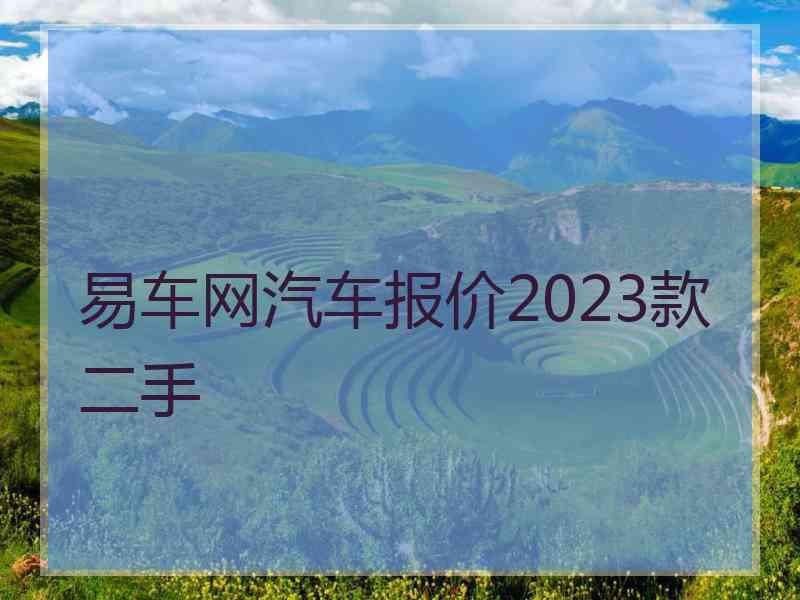 易车网汽车报价2023款二手